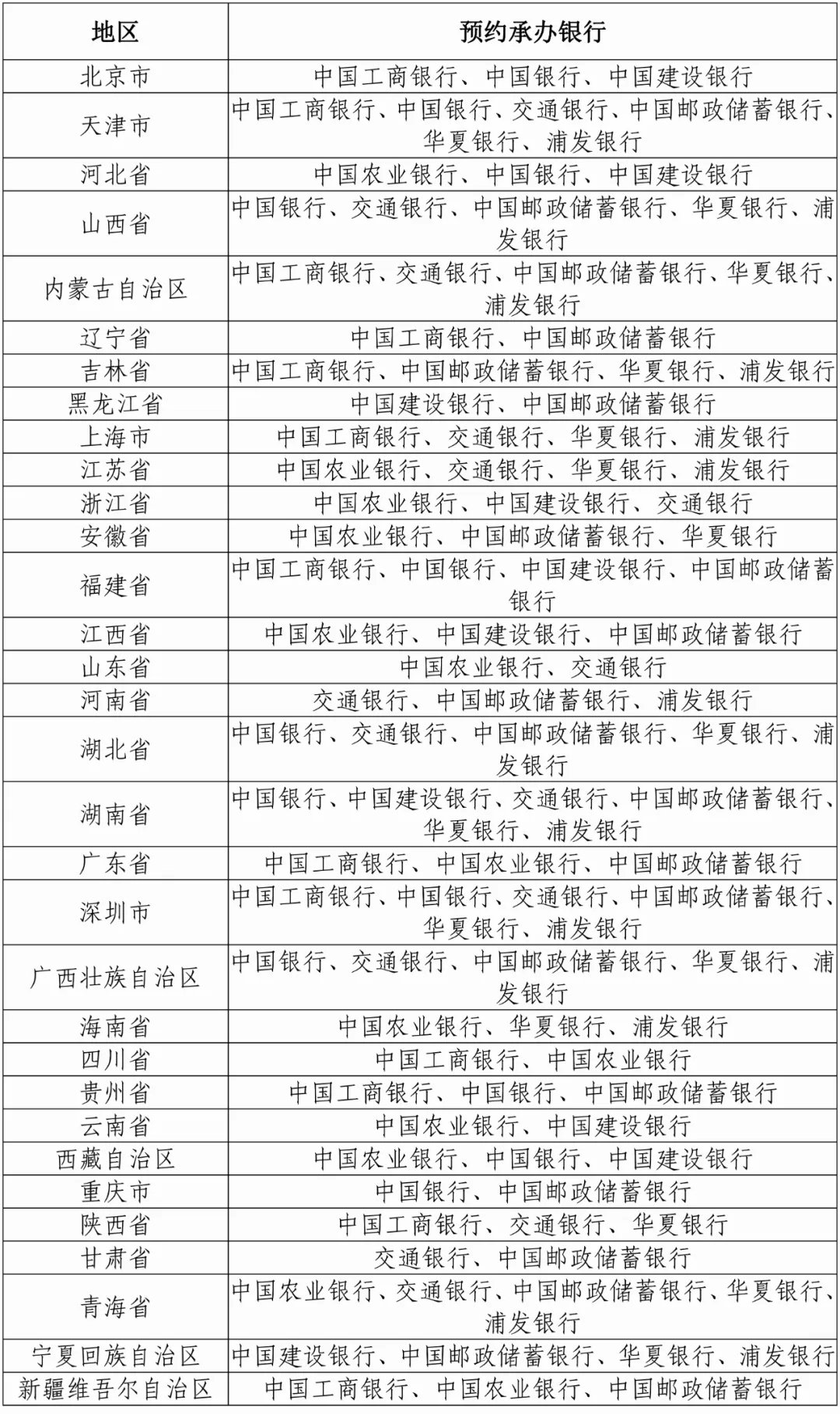 | 地区 | 预约承办银行 |
|---|---|
| 北京市 | 中国工商银行、中国银行、中国建设银行 |
| 天津市 | 中国工商银行、中国银行、交通银行、中国邮政储蓄银行、华夏银行、浦发银行 |
| 河北省 | 中国农业银行、中国银行、中国建设银行 |
| 山西省 | 中国银行、交通银行、中国邮政储蓄银行、华夏银行、浦发银行 |
| 内蒙古自治区 | 中国工商银行、交通银行、中国邮政储蓄银行、华夏银行、浦发银行 |
| 辽宁省 | 中国工商银行、中国邮政储蓄银行 |
| 吉林省 | 中国工商银行、中国邮政储蓄银行、华夏银行、浦发银行 |
| 黑龙江省 | 中国建设银行、中国邮政储蓄银行 |
| 上海市 | 中国工商银行、交通银行、华夏银行、浦发银行 |
| 江苏省 | 中国农业银行、交通银行、华夏银行、浦发银行 |
| 浙江省 | 中国农业银行、中国建设银行、交通银行 |
| 安徽省 | 中国农业银行、中国邮政储蓄银行、华夏银行 |
| 福建省 | 中国工商银行、中国银行、中国建设银行、中国邮政储蓄银行 |
| 江西省 | 中国农业银行、中国建设银行、中国邮政储蓄银行 |
| 山东省 | 中国农业银行、交通银行 |
| 河南省 | 交通银行、中国邮政储蓄银行、浦发银行 |
| 湖北省 | 中国银行、交通银行、中国邮政储蓄银行、华夏银行、浦发银行 |
| 湖南省 | 中国银行、中国建设银行、交通银行、中国邮政储蓄银行、华夏银行、浦发银行 |
| 广东省 | 中国工商银行、中国农业银行、中国邮政储蓄银行 |
| 深圳市 | 中国工商银行、中国银行、交通银行、中国邮政储蓄银行、华夏银行、浦发银行 |
| 广西壮族自治区 | 中国银行、交通银行、中国邮政储蓄银行、华夏银行、浦发银行 |
| 海南省 | 中国农业银行、华夏银行、浦发银行 |
| 四川省 | 中国工商银行、中国农业银行 |
| 贵州省 | 中国工商银行、中国银行、中国邮政储蓄银行 |
| 云南省 | 中国农业银行、中国建设银行 |
| 西藏自治区 | 中国农业银行、中国银行、中国建设银行 |
| 重庆市 | 中国银行、中国邮政储蓄银行 |
| 陕西省 | 中国工商银行、交通银行、华夏银行 |
| 甘肃省 | 交通银行、中国邮政储蓄银行 |
| 青海省 | 中国农业银行、交通银行、中国邮政储蓄银行、华夏银行、浦发银行 |
| 宁夏回族自治区 | 中国建设银行、中国邮政储蓄银行、华夏银行、浦发银行 |
| 新疆维吾尔自治区 | 中国工商银行、中国农业银行、中国邮政储蓄银行 |